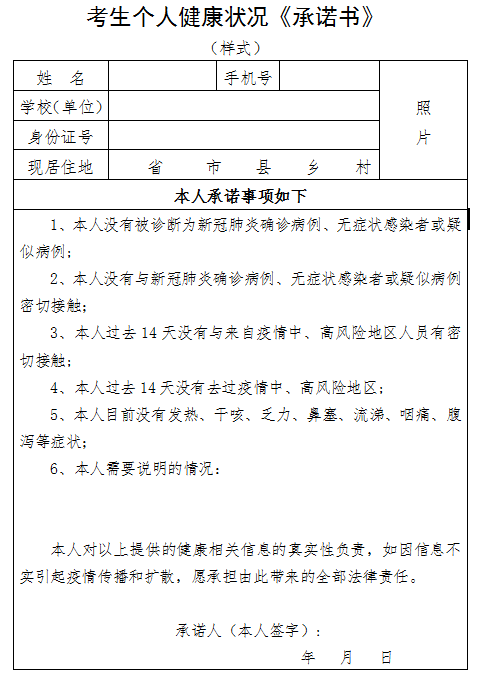 考生个人健康状况《承诺书》

（样式）

| 姓　名 |  | 手机号 |  | 照片 |
|---|---|---|---|---|
| 学校(单位) |  |  |  |  |
| 身份证号 |  |  |  |  |
| 现居住地 | 省　　市　　县　　乡　　村 |  |  |  |

本人承诺事项如下

1、本人没有被诊断为新冠肺炎确诊病例、无症状感染者或疑似病例；

2、本人没有与新冠肺炎确诊病例、无症状感染者或疑似病例密切接触；

3、本人过去 14 天没有与来自疫情中、高风险地区人员有密切接触；

4、本人过去 14 天没有去过疫情中、高风险地区；

5、本人目前没有发热、干咳、乏力、鼻塞、流涕、咽痛、腹泻等症状；

6、本人需要说明的情况：

本人对以上提供的健康相关信息的真实性负责，如因信息不实引起疫情传播和扩散，愿承担由此带来的全部法律责任。

承诺人（本人签字）：

年　　月　　日